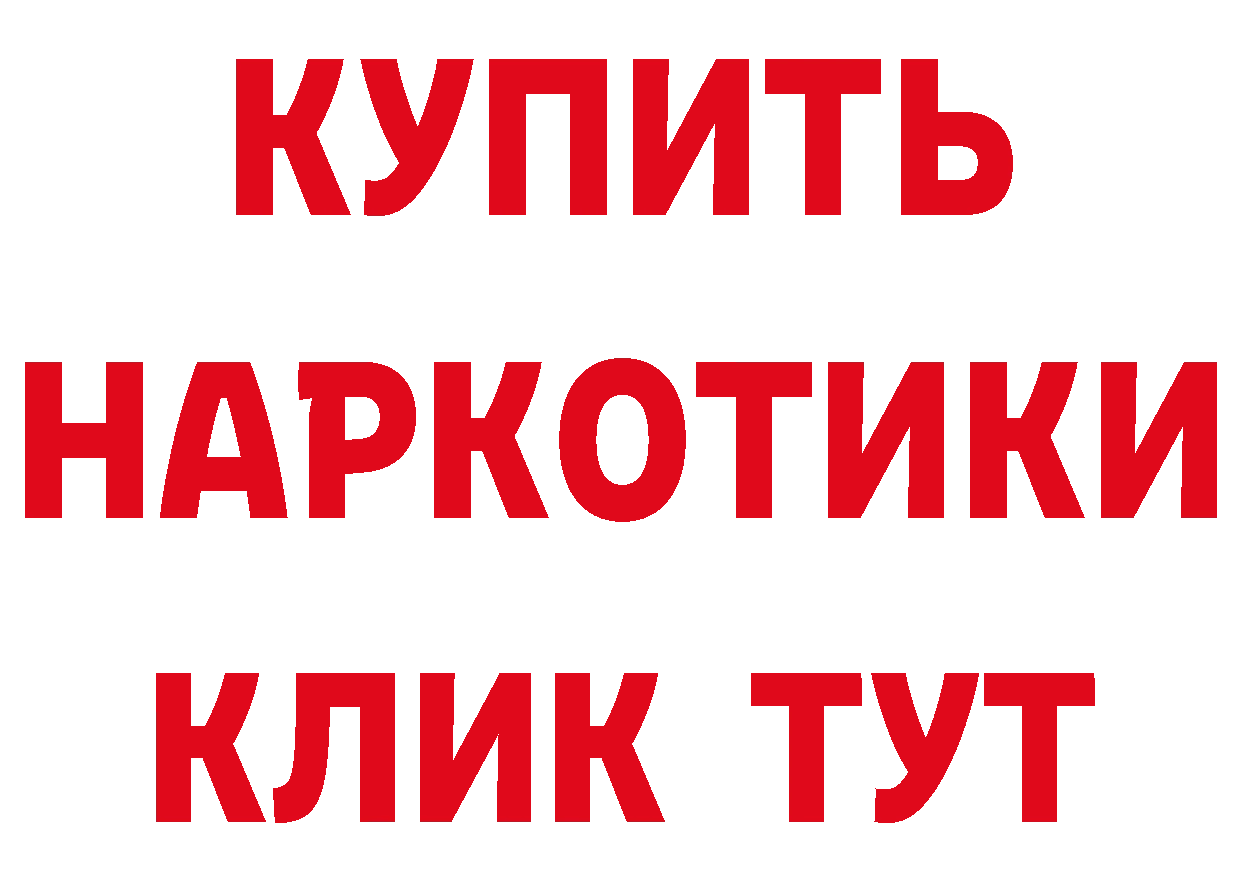 КУПИТЬ
НАРКОТИКИ
КЛИК ТУТ